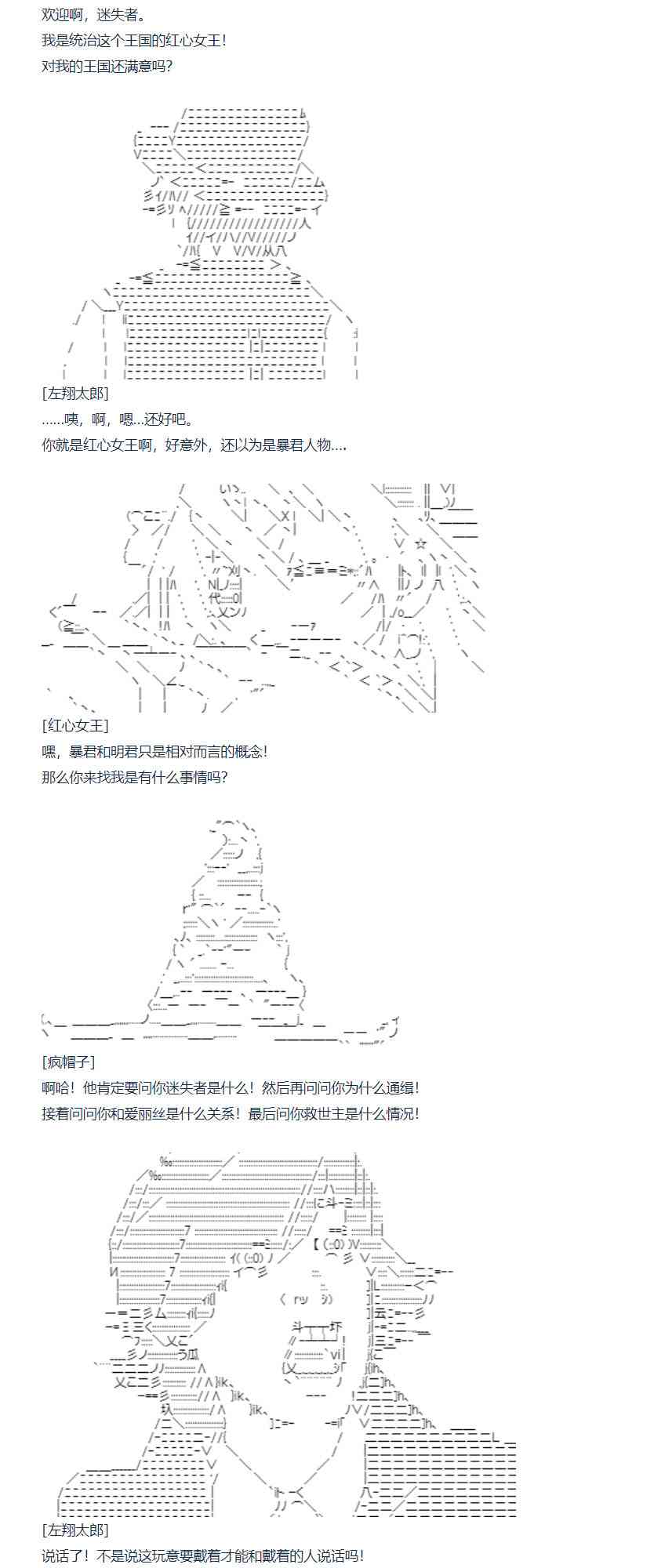 欢迎啊，迷失者。

我是统治这个王国的红心女王！

对我的王国还满意吗？

[左翔太郎]

……咦，啊，嗯…还好吧。

你就是红心女王啊，好意外，还以为是暴君人物….

[红心女王]

嘿，暴君和明君只是相对而言的概念！

那么你来找我是有什么事情吗？

[疯帽子]

啊哈！他肯定要问你迷失者是什么！然后再问问你为什么通缉！

接着问问你和爱丽丝是什么关系！最后问你救世主是什么情况！

[左翔太郎]

说话了！不是说这玩意要戴着才能和戴着的人说话吗！